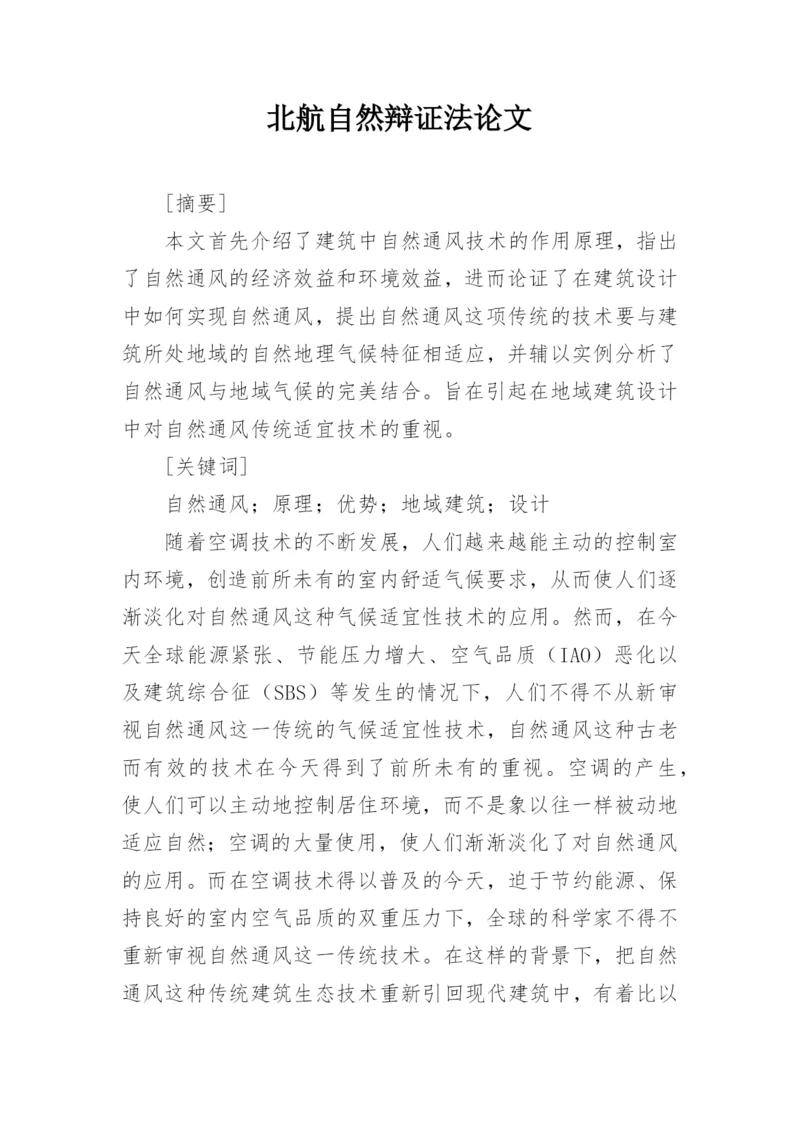 北航自然辩证法论文

[摘要]

本文首先介绍了建筑中自然通风技术的作用原理，指出了自然通风的经济效益和环境效益，进而论证了在建筑设计中如何实现自然通风，提出自然通风这项传统的技术要与建筑所处地域的自然地理气候特征相适应，并辅以实例分析了自然通风与地域气候的完美结合。旨在引起在地域建筑设计中对自然通风传统适宜技术的重视。

[关键词]

自然通风；原理；优势；地域建筑；设计

随着空调技术的不断发展，人们越来越能主动的控制室内环境，创造前所未有的室内舒适气候要求，从而使人们逐渐淡化对自然通风这种气候适宜性技术的应用。然而，在今天全球能源紧张、节能压力增大、空气品质（IAO）恶化以及建筑综合征（SBS）等发生的情况下，人们不得不从新审视自然通风这一传统的气候适宜性技术，自然通风这种古老而有效的技术在今天得到了前所未有的重视。空调的产生，使人们可以主动地控制居住环境，而不是象以往一样被动地适应自然；空调的大量使用，使人们渐渐淡化了对自然通风的应用。而在空调技术得以普及的今天，迫于节约能源、保持良好的室内空气品质的双重压力下，全球的科学家不得不重新审视自然通风这一传统技术。在这样的背景下，把自然通风这种传统建筑生态技术重新引回现代建筑中，有着比以